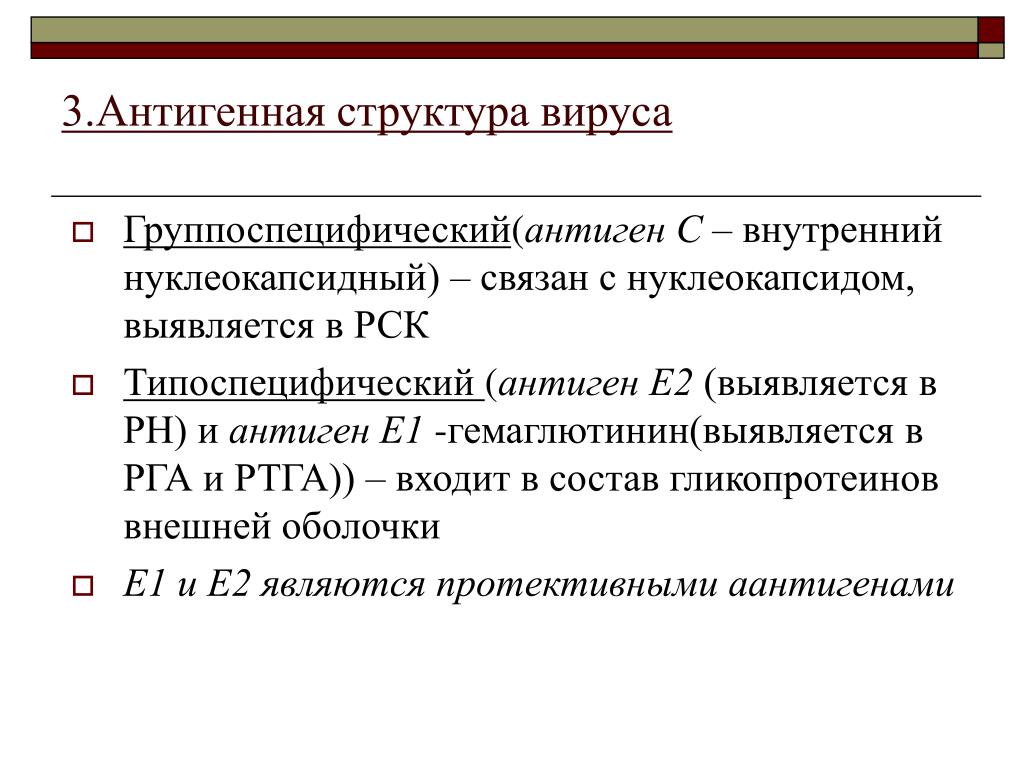 3.Антигенная структура вируса

Группоспецифический(антиген С – внутренний нуклеокапсидный) – связан с нуклеокапсидом, выявляется в РСК

Типоспецифический (антиген Е2 (выявляется в РН) и антиген Е1 -гемаглютинин(выявляется в РГА и РТГА)) – входит в состав гликопротеинов внешней оболочки

Е1 и Е2 являются протективными аантигенами